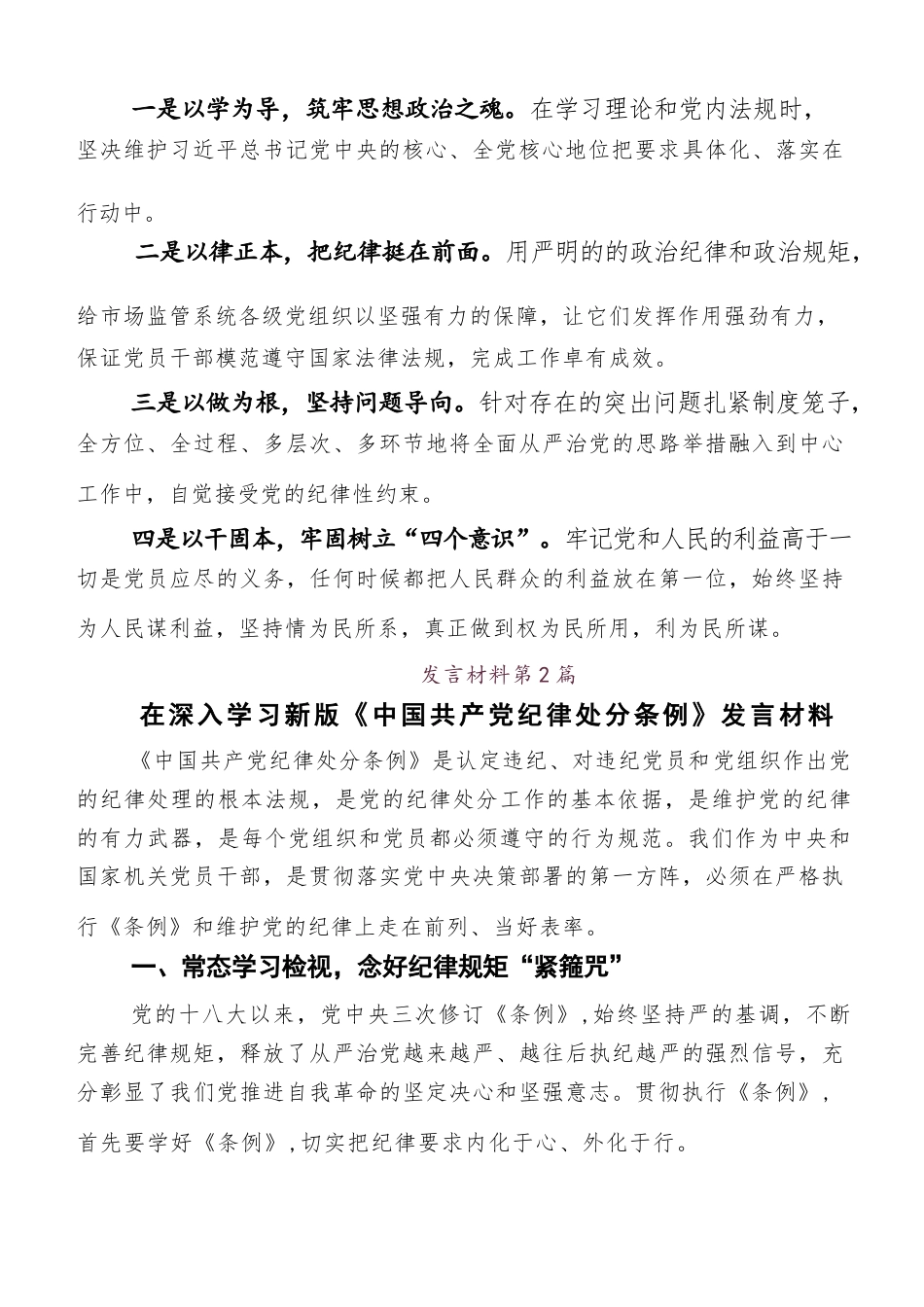 一是以学为导，筑牢思想政治之魂。在学习理论和党内法规时，坚决维护习近平总书记党中央的核心、全党核心地位把要求具体化、落实在行动中。

二是以律正本，把纪律挺在前面。用严明的的政治纪律和政治规矩，给市场监管系统各级党组织以坚强有力的保障，让它们发挥作用强劲有力，保证党员干部模范遵守国家法律法规，完成工作卓有成效。

三是以做为根，坚持问题导向。针对存在的突出问题扎紧制度笼子，全方位、全过程、多层次、多环节地将全面从严治党的思路举措融入到中心工作中，自觉接受党的纪律性约束。

四是以干固本，牢固树立“四个意识”。牢记党和人民的利益高于一切是党员应尽的义务，任何时候都把人民群众的利益放在第一位，始终坚持为人民谋利益，坚持情为民所系，真正做到权为民所用，利为民所谋。

发言材料第2篇

在深入学习新版《中国共产党纪律处分条例》发言材料

《中国共产党纪律处分条例》是认定违纪、对违纪党员和党组织作出党的纪律处理的根本法规，是党的纪律处分工作的基本依据，是维护党的纪律的有力武器，是每个党组织和党员都必须遵守的行为规范。我们作为中央和国家机关党员干部，是贯彻落实党中央决策部署的第一方阵，必须在严格执行《条例》和维护党的纪律上走在前列、当好表率。

一、常态学习检视，念好纪律规矩“紧箍咒”

党的十八大以来，党中央三次修订《条例》，始终坚持严的基调，不断完善纪律规矩，释放了从严治党越来越严、越往后执纪越严的强烈信号，充分彰显了我们党推进自我革命的坚定决心和坚强意志。贯彻执行《条例》，首先要学好《条例》，切实把纪律要求内化于心、外化于行。